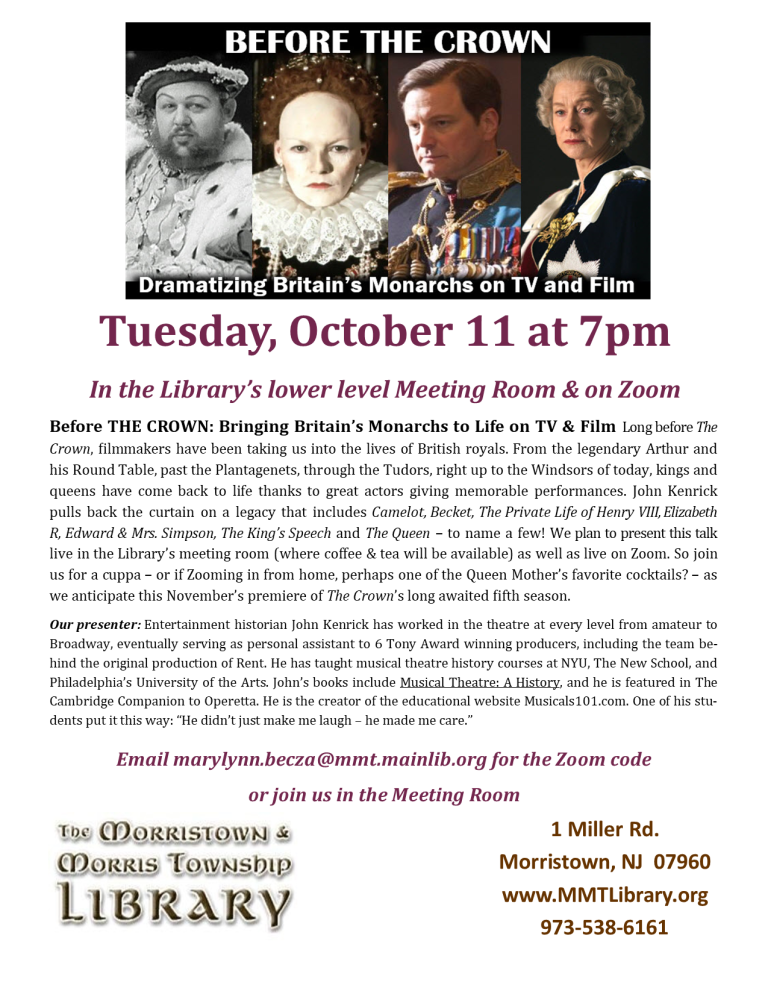 BEFORE THE CROWN

Dramatizing Britain's Monarchs on TV and Film

Tuesday, October 11 at 7pm

In the Library's lower level Meeting Room & on Zoom

Before THE CROWN: Bringing Britain's Monarchs to Life on TV & Film Long before The Crown, filmmakers have been taking us into the lives of British royals. From the legendary Arthur and his Round Table, past the Plantagenets, through the Tudors, right up to the Windsors of today, kings and queens have come back to life thanks to great actors giving memorable performances. John Kenrick pulls back the curtain on a legacy that includes Camelot, Becket, The Private Life of Henry VIII, Elizabeth R, Edward & Mrs. Simpson, The King's Speech and The Queen – to name a few! We plan to present this talk live in the Library's meeting room (where coffee & tea will be available) as well as live on Zoom. So join us for a cuppa – or if Zooming in from home, perhaps one of the Queen Mother's favorite cocktails? – as we anticipate this November's premiere of The Crown's long awaited fifth season.

Our presenter: Entertainment historian John Kenrick has worked in the theatre at every level from amateur to Broadway, eventually serving as personal assistant to 6 Tony Award winning producers, including the team behind the original production of Rent. He has taught musical theatre history courses at NYU, The New School, and Philadelphia's University of the Arts. John's books include Musical Theatre: A History, and he is featured in The Cambridge Companion to Operetta. He is the creator of the educational website Musicals101.com. One of his students put it this way: "He didn't just make me laugh – he made me care."

Email marylynn.becza@mmt.mainlib.org for the Zoom code

or join us in the Meeting Room

The Morristown & Morris Township Library

1 Miller Rd.
Morristown, NJ 07960
www.MMTLibrary.org
973-538-6161